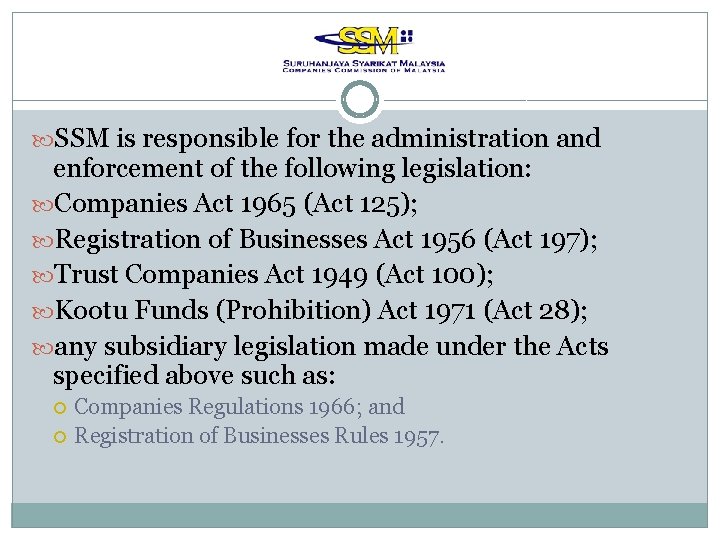 SSM

SURUHANJAYA SYARIKAT MALAYSIA
COMPANIES COMMISSION OF MALAYSIA

SSM is responsible for the administration and enforcement of the following legislation:

Companies Act 1965 (Act 125);

Registration of Businesses Act 1956 (Act 197);

Trust Companies Act 1949 (Act 100);

Kootu Funds (Prohibition) Act 1971 (Act 28);

any subsidiary legislation made under the Acts specified above such as:

Companies Regulations 1966; and

Registration of Businesses Rules 1957.